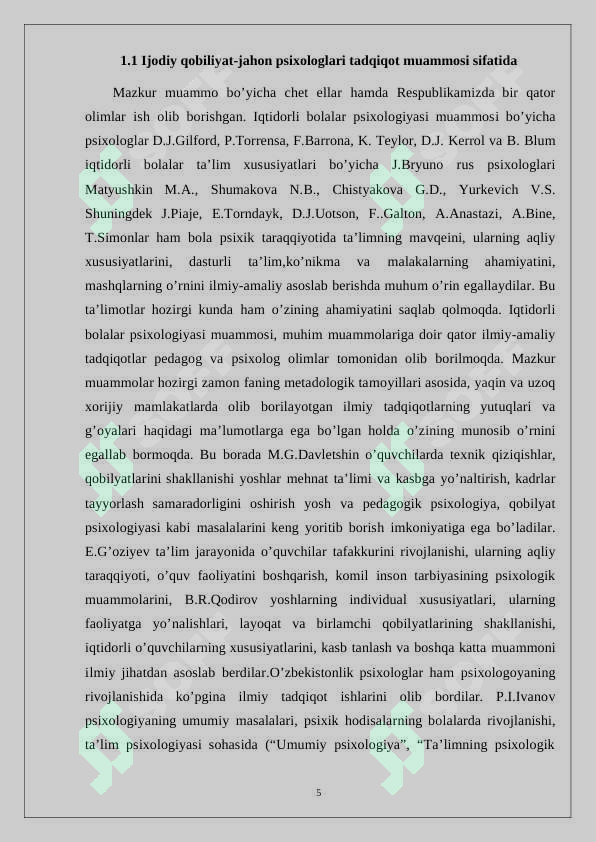 1.1 Ijodiy qobiliyat-jahon psixologlari tadqiqot muammosi sifatida

Mazkur muammo bo'yicha chet ellar hamda Respublikamizda bir qator olimlar ish olib borishgan. Iqtidorli bolalar psixologiyasi muammosi bo'yicha psixologlar D.J.Gilford, P.Torrensa, F.Barrona, K. Teylor, D.J. Kerrol va B. Blum iqtidorli bolalar ta'lim xususiyatlari bo'yicha J.Bryuno rus psixologlari Matyushkin M.A., Shumakova N.B., Chistyakova G.D., Yurkevich V.S. Shuningdek J.Piaje, E.Torndayk, D.J.Uotson, F..Galton, A.Anastazi, A.Bine, T.Simonlar ham bola psixik taraqqiyotida ta'limning mavqeini, ularning aqliy xususiyatlarini, dasturli ta'lim,ko'nikma va malakalarning ahamiyatini, mashqlarning o'rnini ilmiy-amaliy asoslab berishda muhum o'rin egallaydilar. Bu ta'limotlar hozirgi kunda ham o'zining ahamiyatini saqlab qolmoqda. Iqtidorli bolalar psixologiyasi muammosi, muhim muammolariga doir qator ilmiy-amaliy tadqiqotlar pedagog va psixolog olimlar tomonidan olib borilmoqda. Mazkur muammolar hozirgi zamon faning metadologik tamoyillari asosida, yaqin va uzoq xorijiy mamlakatlarda olib borilayotgan ilmiy tadqiqotlarning yutuqlari va g'oyalari haqidagi ma'lumotlarga ega bo'lgan holda o'zining munosib o'rnini egallab bormoqda. Bu borada M.G.Davletshin o'quvchilarda texnik qiziqishlar, qobilyatlarini shakllanishi yoshlar mehnat ta'limi va kasbga yo'naltirish, kadrlar tayyorlash samaradorligini oshirish yosh va pedagogik psixologiya, qobilyat psixologiyasi kabi masalalarini keng yoritib borish imkoniyatiga ega bo'ladilar. E.G'oziyev ta'lim jarayonida o'quvchilar tafakkurini rivojlanishi, ularning aqliy taraqqiyoti, o'quv faoliyatini boshqarish, komil inson tarbiyasining psixologik muammolarini, B.R.Qodirov yoshlarning individual xususiyatlari, ularning faoliyatga yo'nalishlari, layoqat va birlamchi qobilyatlarining shakllanishi, iqtidorli o'quvchilarning xususiyatlarini, kasb tanlash va boshqa katta muammoni ilmiy jihatdan asoslab berdilar.O'zbekistonlik psixologlar ham psixologoyaning rivojlanishida ko'pgina ilmiy tadqiqot ishlarini olib bordilar. P.I.Ivanov psixologiyaning umumiy masalalari, psixik hodisalarning bolalarda rivojlanishi, ta'lim psixologiyasi sohasida ("Umumiy psixologiya", "Ta'limning psixologik

5